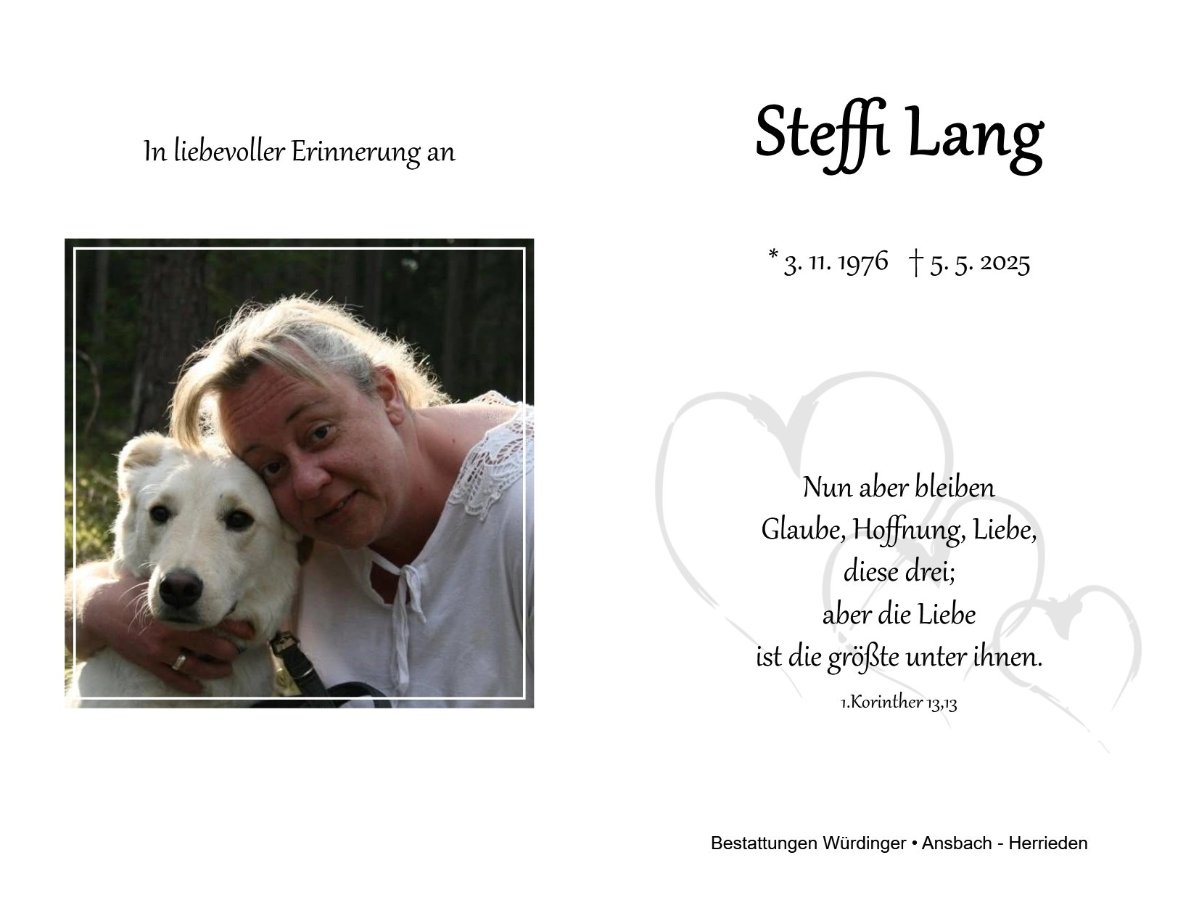 In liebevoller Erinnerung an

Steffi Lang

* 3. 11. 1976 † 5. 5. 2025

Nun aber bleiben
Glaube, Hoffnung, Liebe,
diese drei;
aber die Liebe
ist die größte unter ihnen.

1.Korinther 13,13

Bestattungen Würdinger • Ansbach - Herrieden